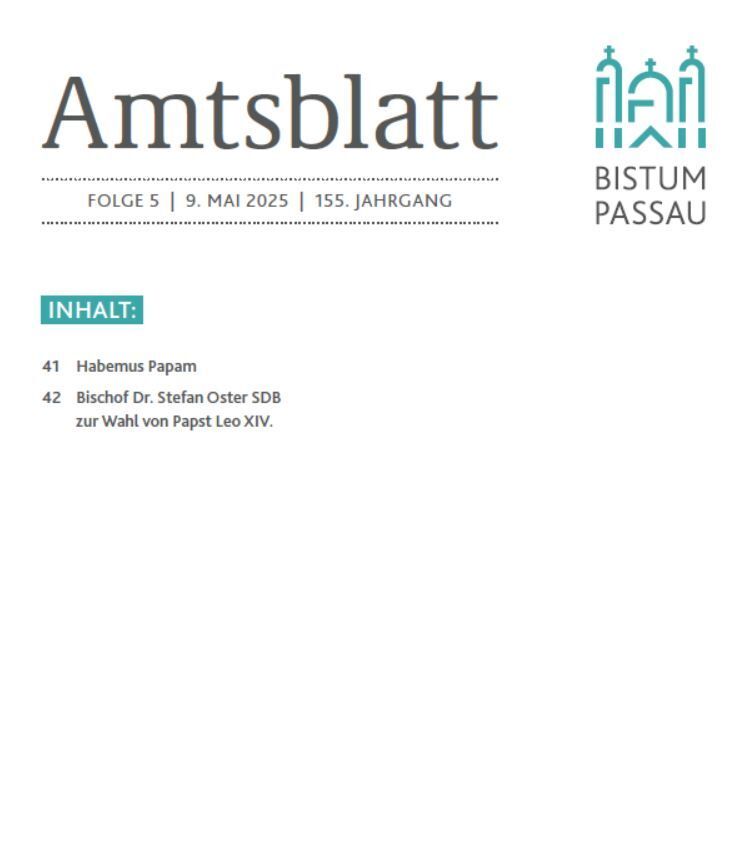 Amtsblatt

FOLGE 5 | 9. MAI 2025 | 155. JAHRGANG

BISTUM PASSAU

INHALT:

41 Habemus Papam

42 Bischof Dr. Stefan Oster SDB zur Wahl von Papst Leo XIV.